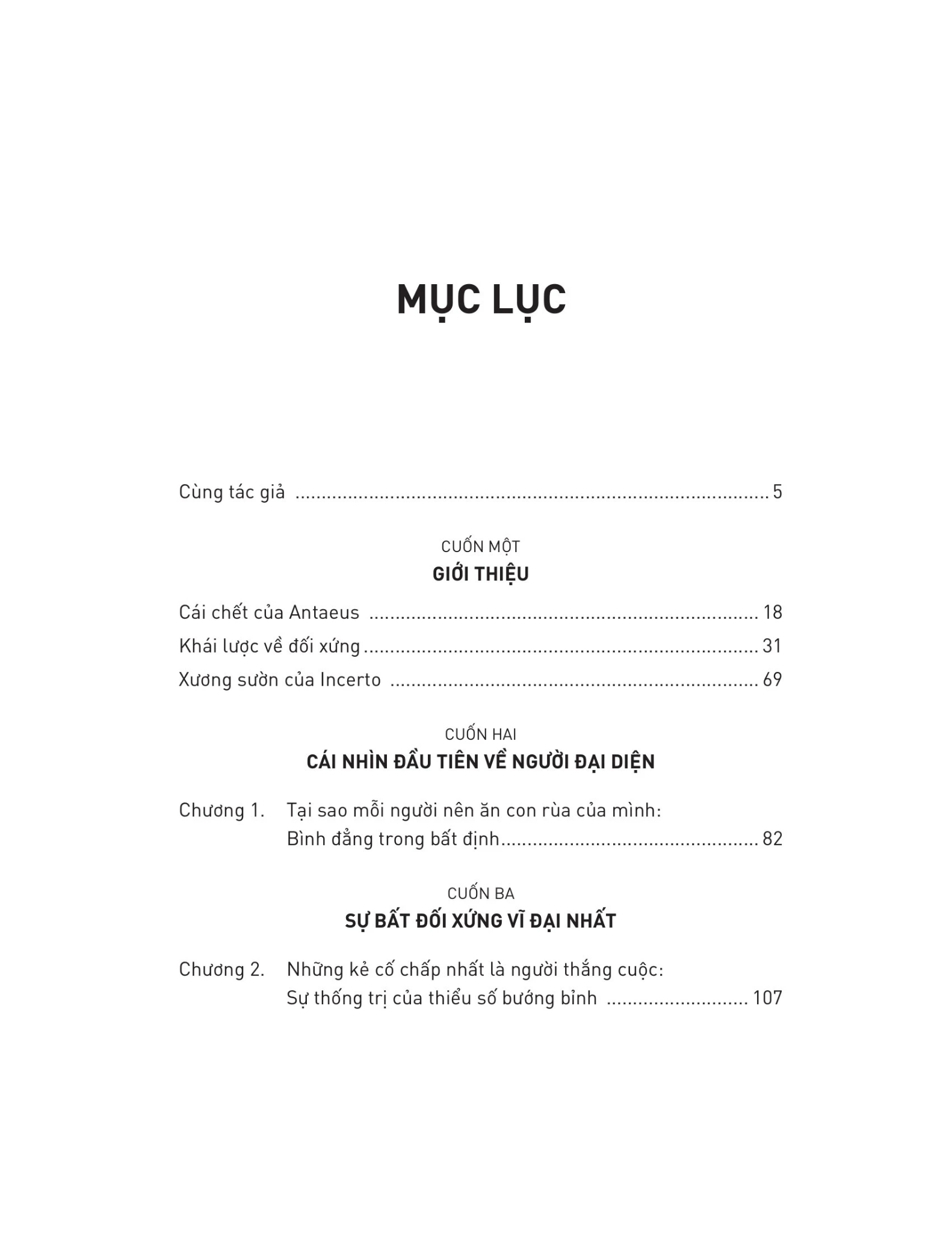 MỤC LỤC

Cùng tác giả 5

CUỐN MỘT
GIỚI THIỆU

Cái chết của Antaeus 18
Khái lược về đối xứng 31
Xương sườn của Incerto 69

CUỐN HAI
CÁI NHÌN ĐẦU TIÊN VỀ NGƯỜI ĐẠI DIỆN

Chương 1. Tại sao mỗi người nên ăn con rùa của mình:
Bình đẳng trong bất định 82

CUỐN BA
SỰ BẤT ĐỐI XỨNG VĨ ĐẠI NHẤT

Chương 2. Những kẻ cố chấp nhất là người thắng cuộc:
Sự thống trị của thiểu số bướng bỉnh 107